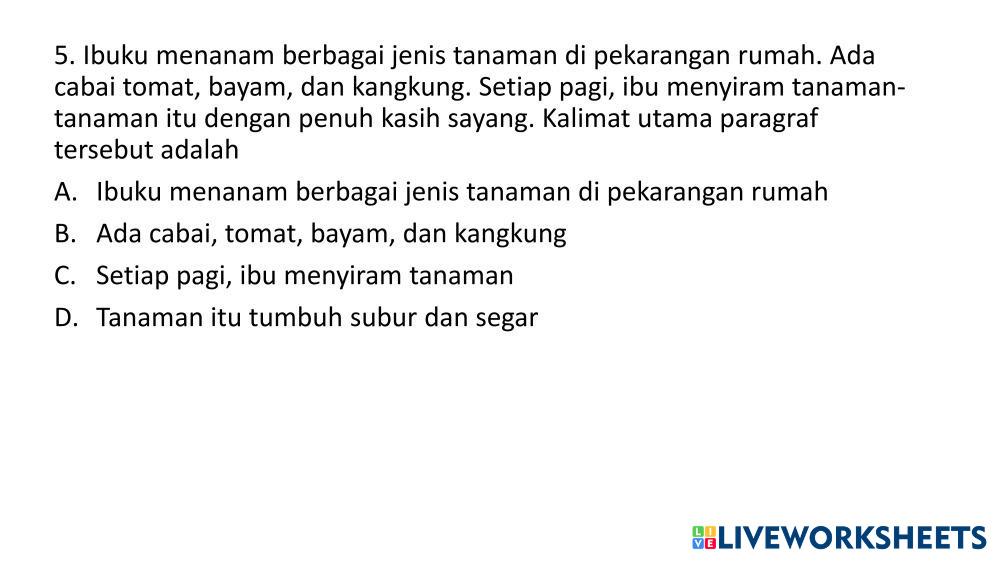 5. Ibuku menanam berbagai jenis tanaman di pekarangan rumah. Ada cabai tomat, bayam, dan kangkung. Setiap pagi, ibu menyiram tanaman-tanaman itu dengan penuh kasih sayang. Kalimat utama paragraf tersebut adalah

A. Ibuku menanam berbagai jenis tanaman di pekarangan rumah
B. Ada cabai, tomat, bayam, dan kangkung
C. Setiap pagi, ibu menyiram tanaman
D. Tanaman itu tumbuh subur dan segar

LIVEWORKSHEETS